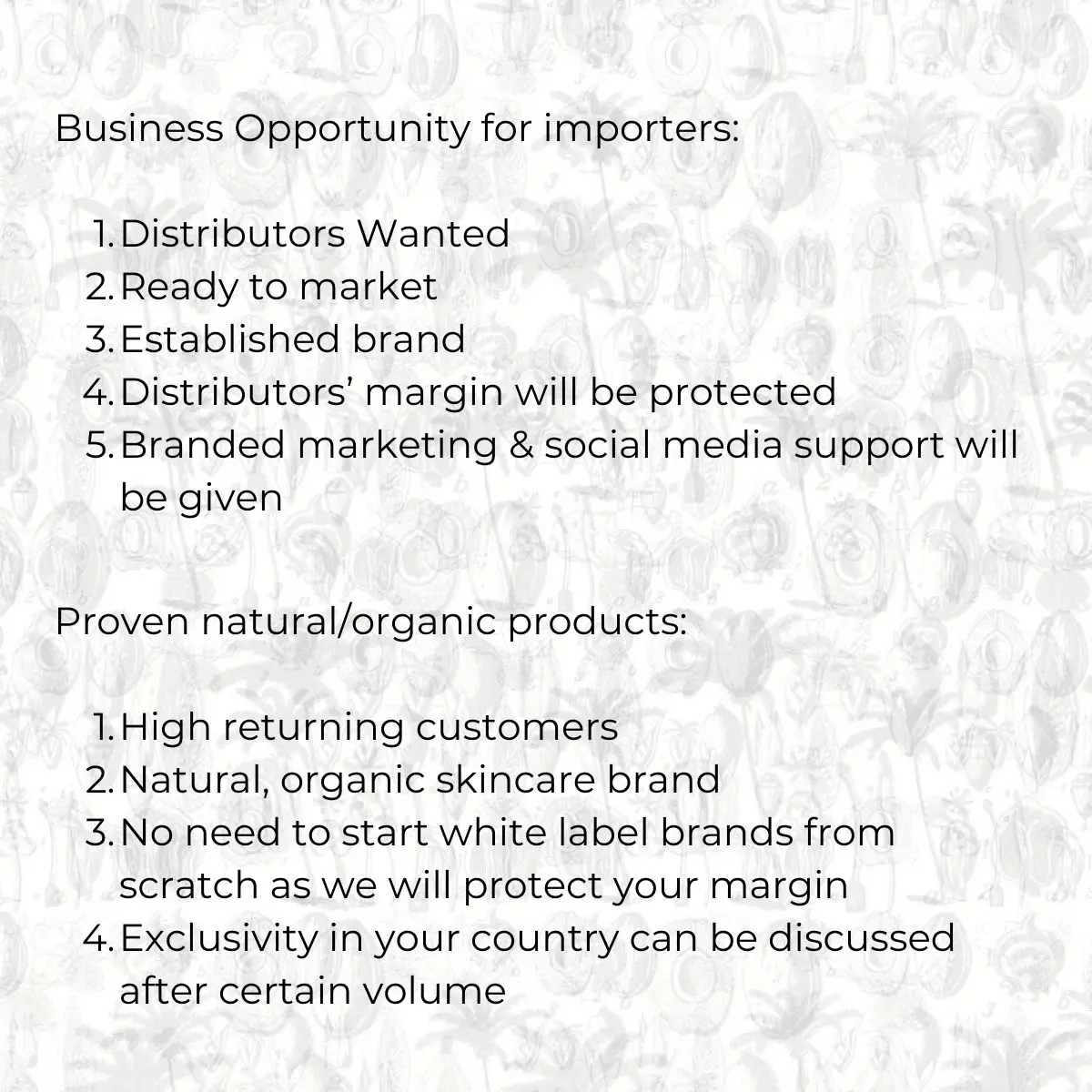 Business Opportunity for importers:

1. Distributors Wanted
2. Ready to market
3. Established brand
4. Distributors' margin will be protected
5. Branded marketing & social media support will be given

Proven natural/organic products:

1. High returning customers
2. Natural, organic skincare brand
3. No need to start white label brands from scratch as we will protect your margin
4. Exclusivity in your country can be discussed after certain volume